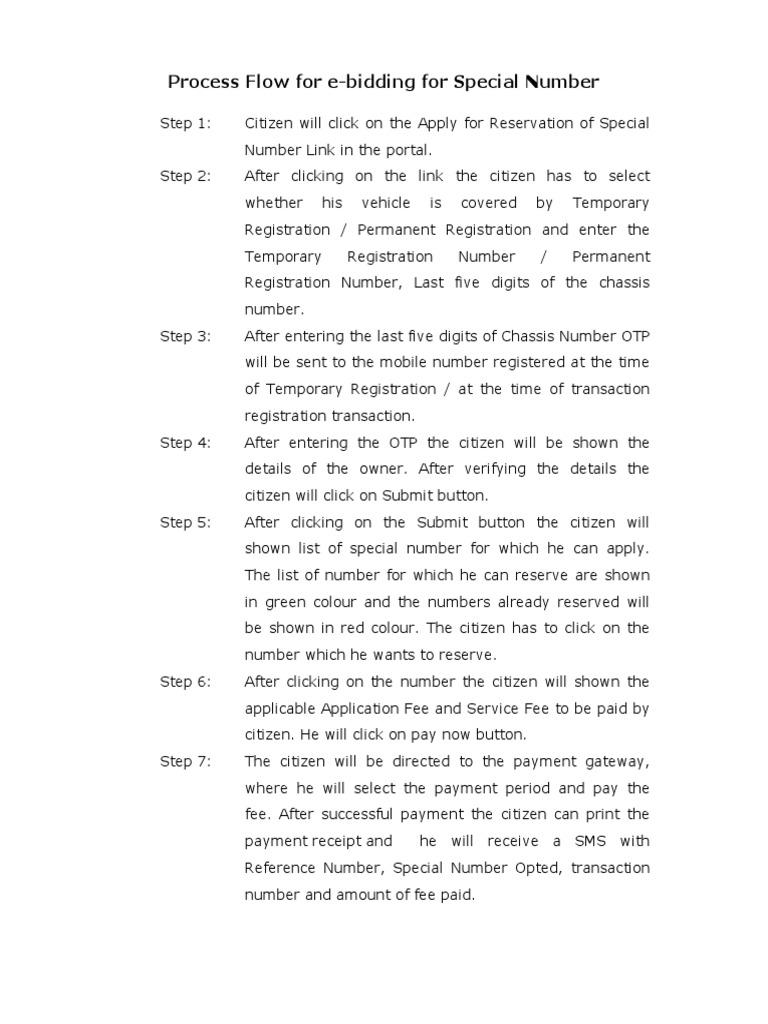 Process Flow for e-bidding for Special Number

Step 1: Citizen will click on the Apply for Reservation of Special Number Link in the portal.

Step 2: After clicking on the link the citizen has to select whether his vehicle is covered by Temporary Registration / Permanent Registration and enter the Temporary Registration Number / Permanent Registration Number, Last five digits of the chassis number.

Step 3: After entering the last five digits of Chassis Number OTP will be sent to the mobile number registered at the time of Temporary Registration / at the time of transaction registration transaction.

Step 4: After entering the OTP the citizen will be shown the details of the owner. After verifying the details the citizen will click on Submit button.

Step 5: After clicking on the Submit button the citizen will shown list of special number for which he can apply. The list of number for which he can reserve are shown in green colour and the numbers already reserved will be shown in red colour. The citizen has to click on the number which he wants to reserve.

Step 6: After clicking on the number the citizen will shown the applicable Application Fee and Service Fee to be paid by citizen. He will click on pay now button.

Step 7: The citizen will be directed to the payment gateway, where he will select the payment period and pay the fee. After successful payment the citizen can print the payment receipt and he will receive a SMS with Reference Number, Special Number Opted, transaction number and amount of fee paid.